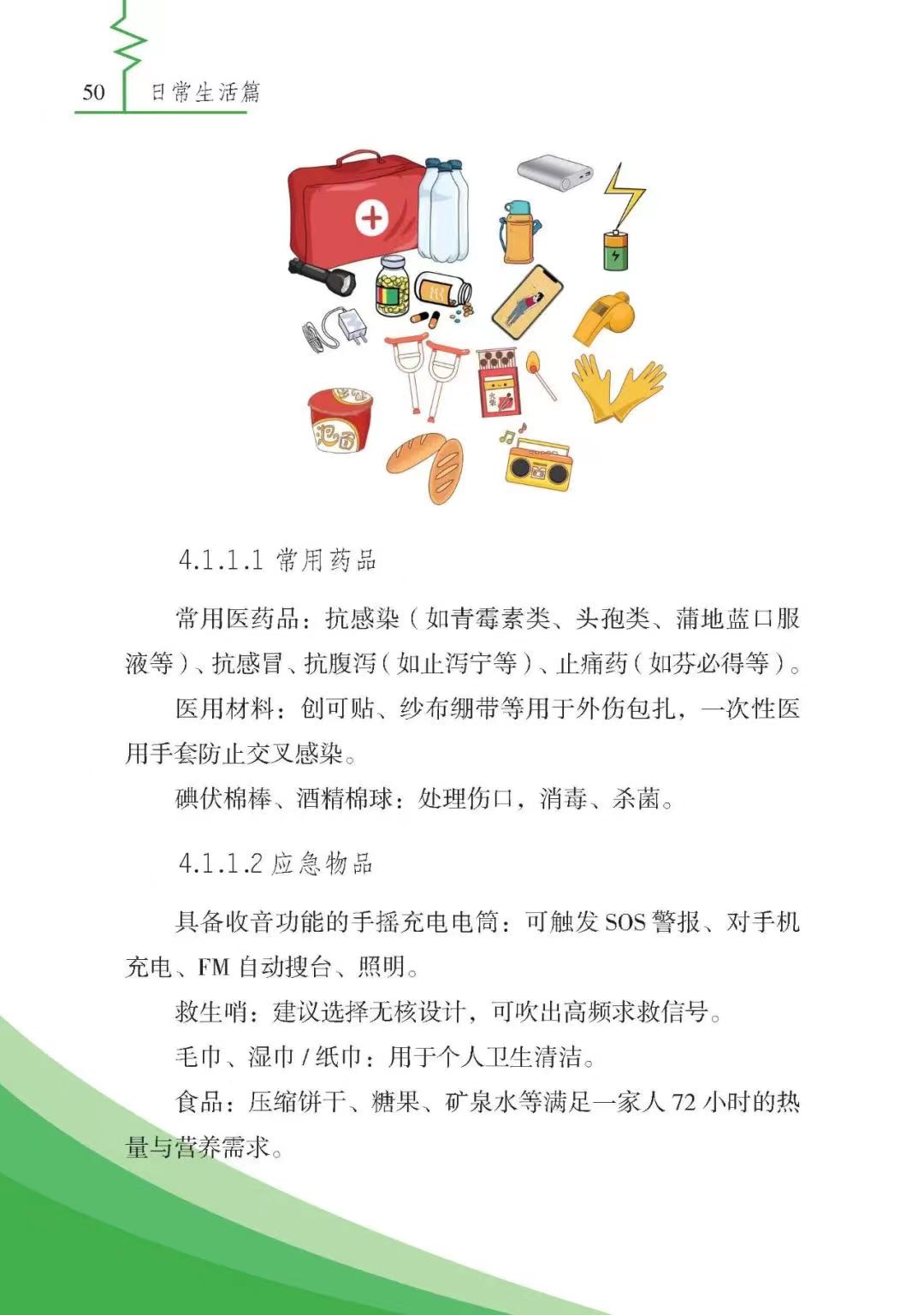 50 日常生活篇

泡面

火柴

4.1.1.1 常用药品

常用医药品：抗感染（如青霉素类、头孢类、蒲地蓝口服液等）、抗感冒、抗腹泻（如止泻宁等）、止痛药（如芬必得等）。

医用材料：创可贴、纱布绷带等用于外伤包扎，一次性医用手套防止交叉感染。

碘伏棉棒、酒精棉球：处理伤口，消毒、杀菌。

4.1.1.2 应急物品

具备收音功能的手摇充电电筒：可触发 SOS 警报、对手机充电、FM 自动搜台、照明。

救生哨：建议选择无核设计，可吹出高频求救信号。

毛巾、湿巾 / 纸巾：用于个人卫生清洁。

食品：压缩饼干、糖果、矿泉水等满足一家人 72 小时的热量与营养需求。